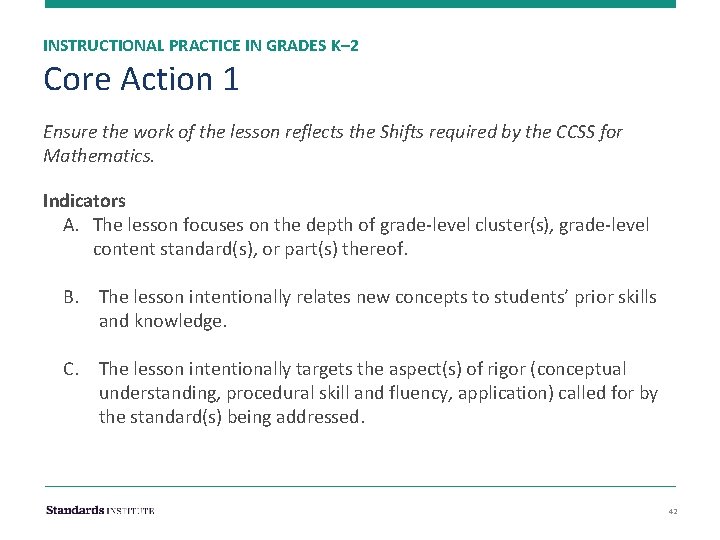 INSTRUCTIONAL PRACTICE IN GRADES K–2

Core Action 1

Ensure the work of the lesson reflects the Shifts required by the CCSS for Mathematics.

Indicators

A. The lesson focuses on the depth of grade-level cluster(s), grade-level content standard(s), or part(s) thereof.

B. The lesson intentionally relates new concepts to students' prior skills and knowledge.

C. The lesson intentionally targets the aspect(s) of rigor (conceptual understanding, procedural skill and fluency, application) called for by the standard(s) being addressed.

Standards INSTITUTE

42